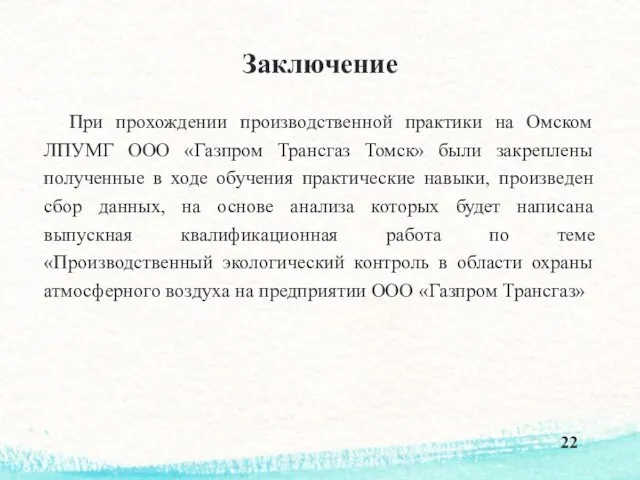 Заключение

При прохождении производственной практики на Омском ЛПУМГ ООО «Газпром Трансгаз Томск» были закреплены полученные в ходе обучения практические навыки, произведен сбор данных, на основе анализа которых будет написана выпускная квалификационная работа по теме «Производственный экологический контроль в области охраны атмосферного воздуха на предприятии ООО «Газпром Трансгаз»

22